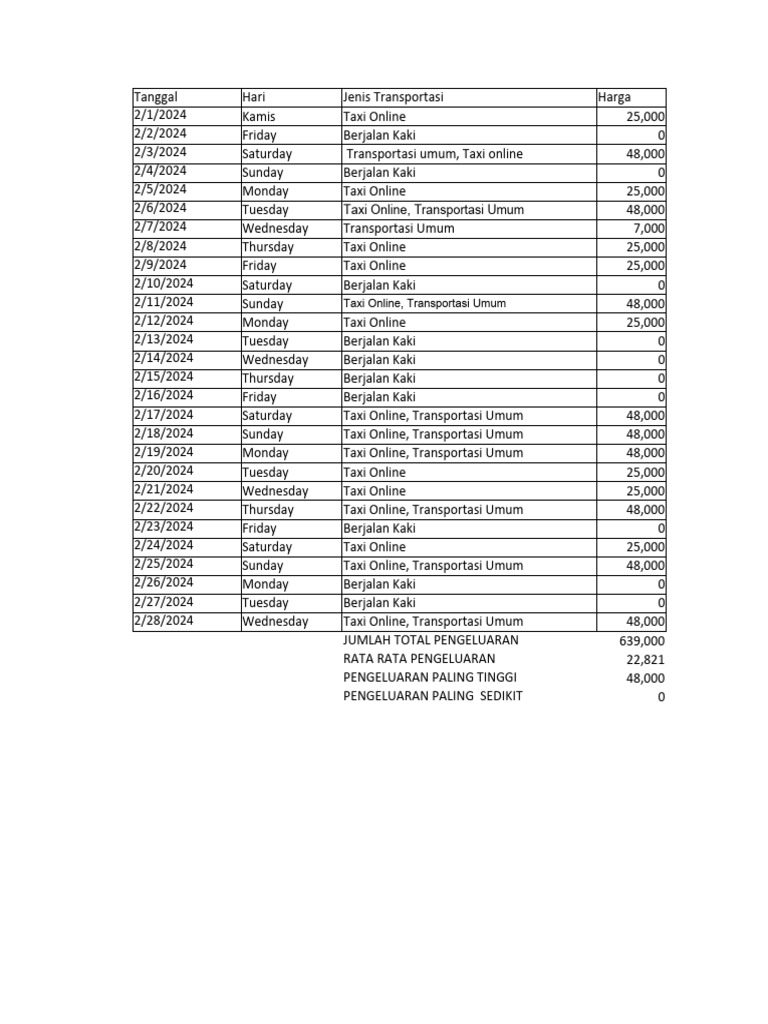 | Tanggal | Hari | Jenis Transportasi | Harga |
|---|---|---|---|
| 2/1/2024 | Kamis | Taxi Online | 25,000 |
| 2/2/2024 | Friday | Berjalan Kaki | 0 |
| 2/3/2024 | Saturday | Transportasi umum, Taxi online | 48,000 |
| 2/4/2024 | Sunday | Berjalan Kaki | 0 |
| 2/5/2024 | Monday | Taxi Online | 25,000 |
| 2/6/2024 | Tuesday | Taxi Online, Transportasi Umum | 48,000 |
| 2/7/2024 | Wednesday | Transportasi Umum | 7,000 |
| 2/8/2024 | Thursday | Taxi Online | 25,000 |
| 2/9/2024 | Friday | Taxi Online | 25,000 |
| 2/10/2024 | Saturday | Berjalan Kaki | 0 |
| 2/11/2024 | Sunday | Taxi Online, Transportasi Umum | 48,000 |
| 2/12/2024 | Monday | Taxi Online | 25,000 |
| 2/13/2024 | Tuesday | Berjalan Kaki | 0 |
| 2/14/2024 | Wednesday | Berjalan Kaki | 0 |
| 2/15/2024 | Thursday | Berjalan Kaki | 0 |
| 2/16/2024 | Friday | Berjalan Kaki | 0 |
| 2/17/2024 | Saturday | Taxi Online, Transportasi Umum | 48,000 |
| 2/18/2024 | Sunday | Taxi Online, Transportasi Umum | 48,000 |
| 2/19/2024 | Monday | Taxi Online, Transportasi Umum | 48,000 |
| 2/20/2024 | Tuesday | Taxi Online | 25,000 |
| 2/21/2024 | Wednesday | Taxi Online | 25,000 |
| 2/22/2024 | Thursday | Taxi Online, Transportasi Umum | 48,000 |
| 2/23/2024 | Friday | Berjalan Kaki | 0 |
| 2/24/2024 | Saturday | Taxi Online | 25,000 |
| 2/25/2024 | Sunday | Taxi Online, Transportasi Umum | 48,000 |
| 2/26/2024 | Monday | Berjalan Kaki | 0 |
| 2/27/2024 | Tuesday | Berjalan Kaki | 0 |
| 2/28/2024 | Wednesday | Taxi Online, Transportasi Umum | 48,000 |
| | | JUMLAH TOTAL PENGELUARAN | 639,000 |
| | | RATA RATA PENGELUARAN | 22,821 |
| | | PENGELUARAN PALING TINGGI | 48,000 |
| | | PENGELUARAN PALING SEDIKIT | 0 |